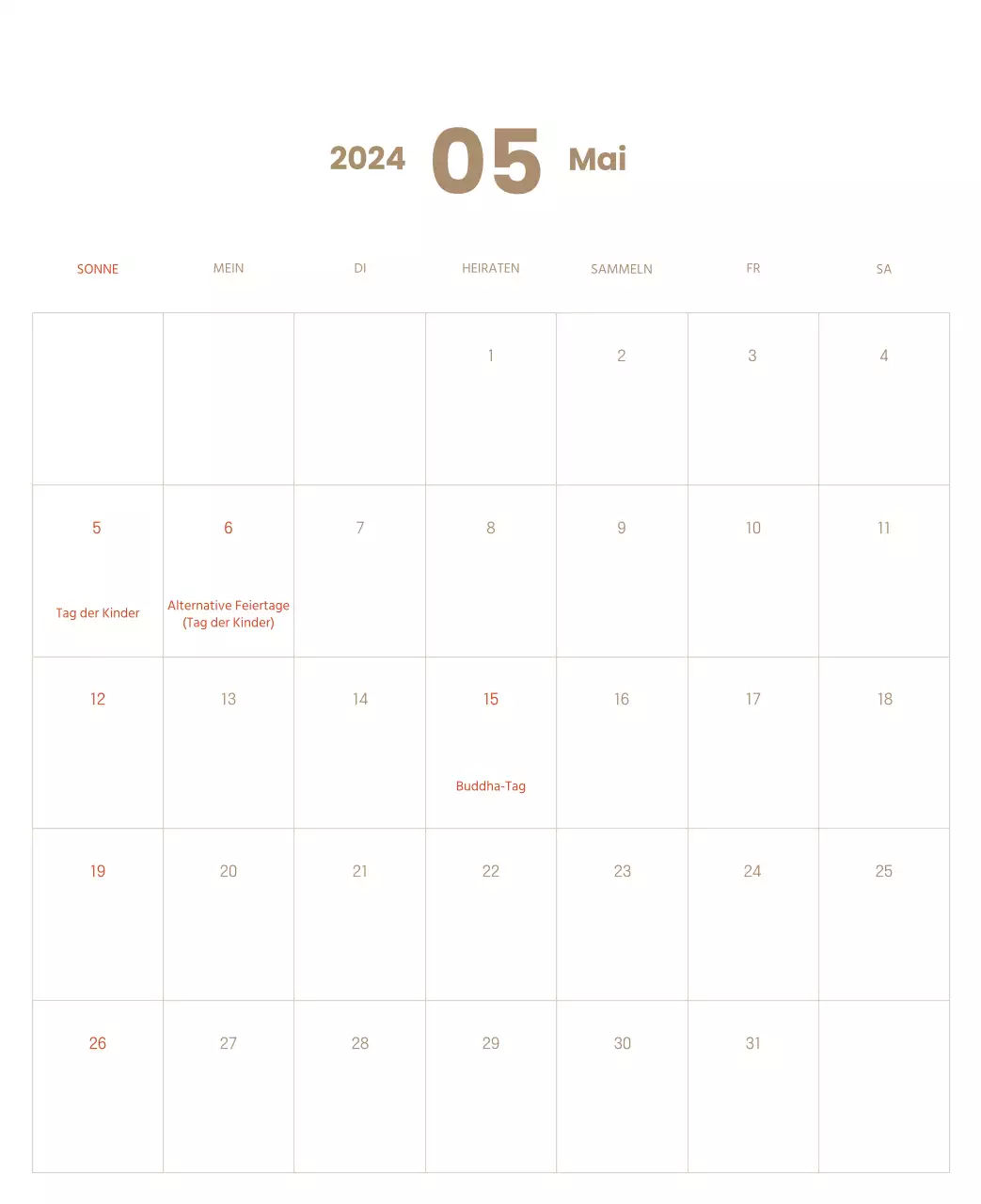 2024 05 Mai

| SONNE | MEIN | DI | HEIRATEN | SAMMELN | FR | SA |
|---|---|---|---|---|---|---|
| | | | 1 | 2 | 3 | 4 |
| 5 Tag der Kinder | 6 Alternative Feiertage (Tag der Kinder) | 7 | 8 | 9 | 10 | 11 |
| 12 | 13 | 14 | 15 Buddha-Tag | 16 | 17 | 18 |
| 19 | 20 | 21 | 22 | 23 | 24 | 25 |
| 26 | 27 | 28 | 29 | 30 | 31 | |